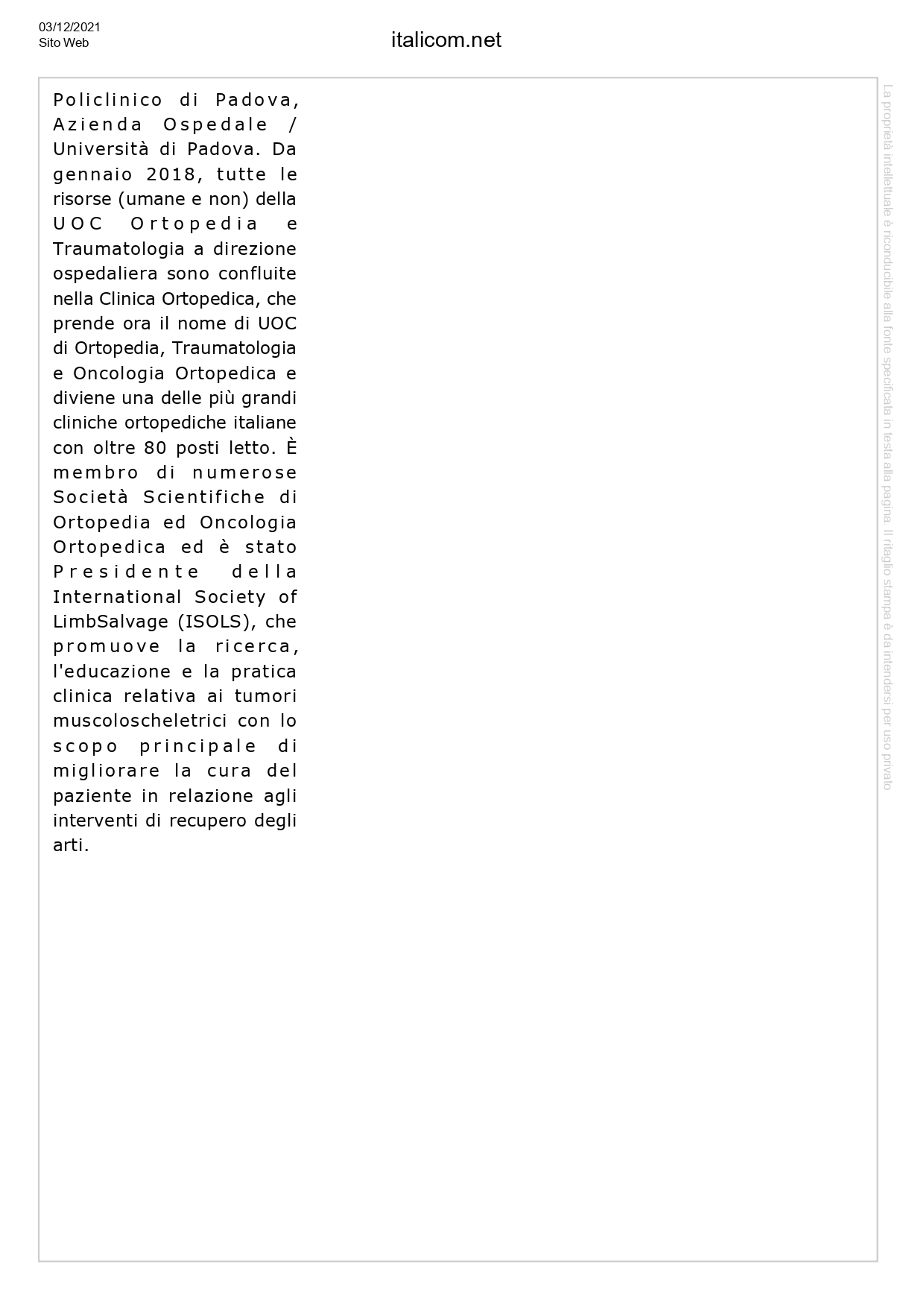 03/12/2021
Sito Web

italicom.net

Policlinico di Padova, Azienda Ospedale / Università di Padova. Da gennaio 2018, tutte le risorse (umane e non) della UOC Ortopedia e Traumatologia a direzione ospedaliera sono confluite nella Clinica Ortopedica, che prende ora il nome di UOC di Ortopedia, Traumatologia e Oncologia Ortopedica e diviene una delle più grandi cliniche ortopediche italiane con oltre 80 posti letto. È membro di numerose Società Scientifiche di Ortopedia ed Oncologia Ortopedica ed è stato Presidente della International Society of LimbSalvage (ISOLS), che promuove la ricerca, l'educazione e la pratica clinica relativa ai tumori muscoloscheletrici con lo scopo principale di migliorare la cura del paziente in relazione agli interventi di recupero degli arti.

La proprietà intellettuale è riconducibile alla fonte specificata in testa alla pagina. Il ritaglio stampa è da intendersi per uso privato